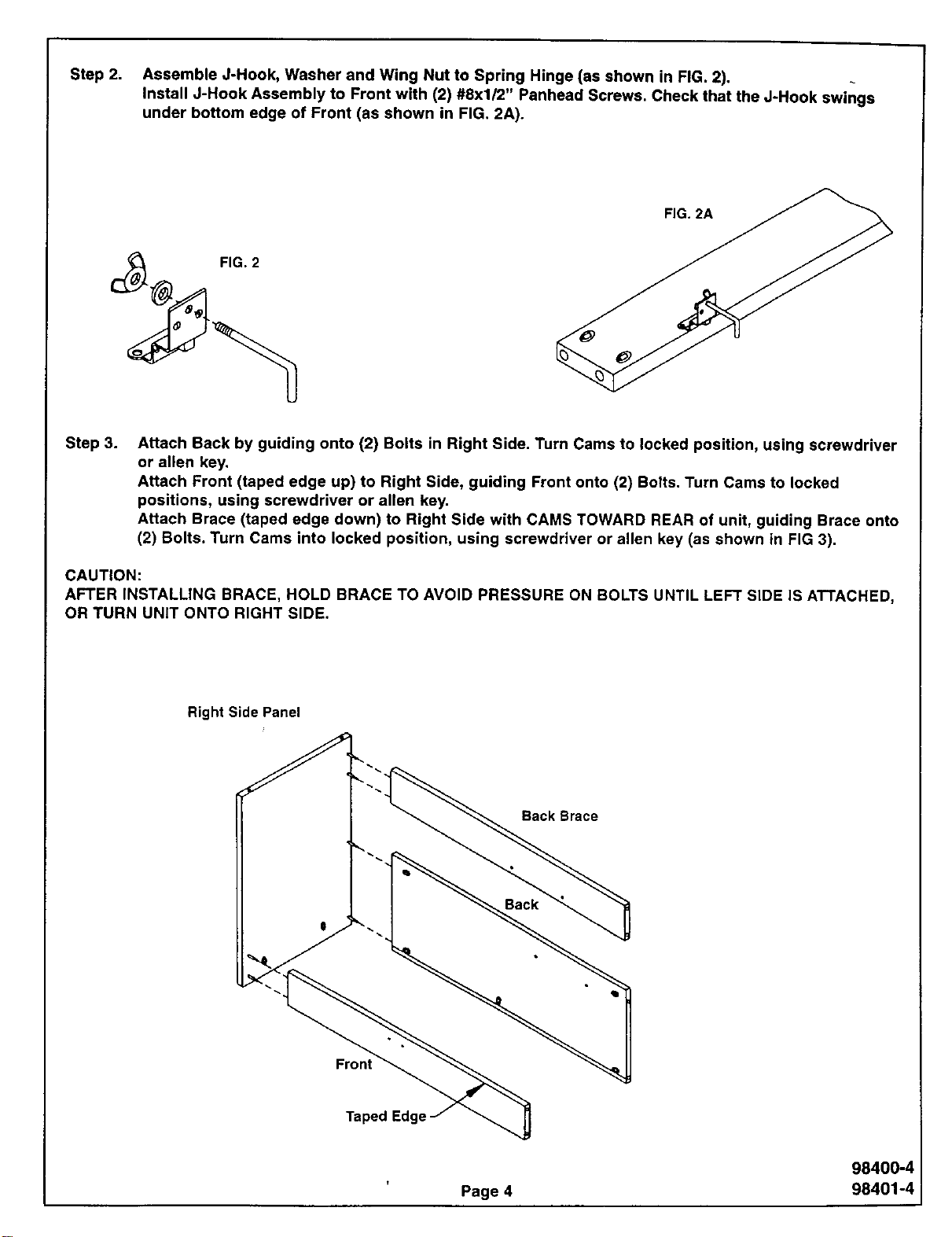 Step 2. Assemble J-Hook, Washer and Wing Nut to Spring Hinge (as shown in FIG. 2). Install J-Hook Assembly to Front with (2) #8x1/2" Panhead Screws. Check that the J-Hook swings under bottom edge of Front (as shown in FIG. 2A).

FIG. 2

FIG. 2A

Step 3. Attach Back by guiding onto (2) Bolts in Right Side. Turn Cams to locked position, using screwdriver or allen key.
Attach Front (taped edge up) to Right Side, guiding Front onto (2) Bolts. Turn Cams to locked positions, using screwdriver or allen key.
Attach Brace (taped edge down) to Right Side with CAMS TOWARD REAR of unit, guiding Brace onto (2) Bolts. Turn Cams into locked position, using screwdriver or allen key (as shown in FIG 3).

CAUTION:
AFTER INSTALLING BRACE, HOLD BRACE TO AVOID PRESSURE ON BOLTS UNTIL LEFT SIDE IS ATTACHED, OR TURN UNIT ONTO RIGHT SIDE.

Right Side Panel

Back Brace

Back

Front

Taped Edge

Page 4

98400-4
98401-4